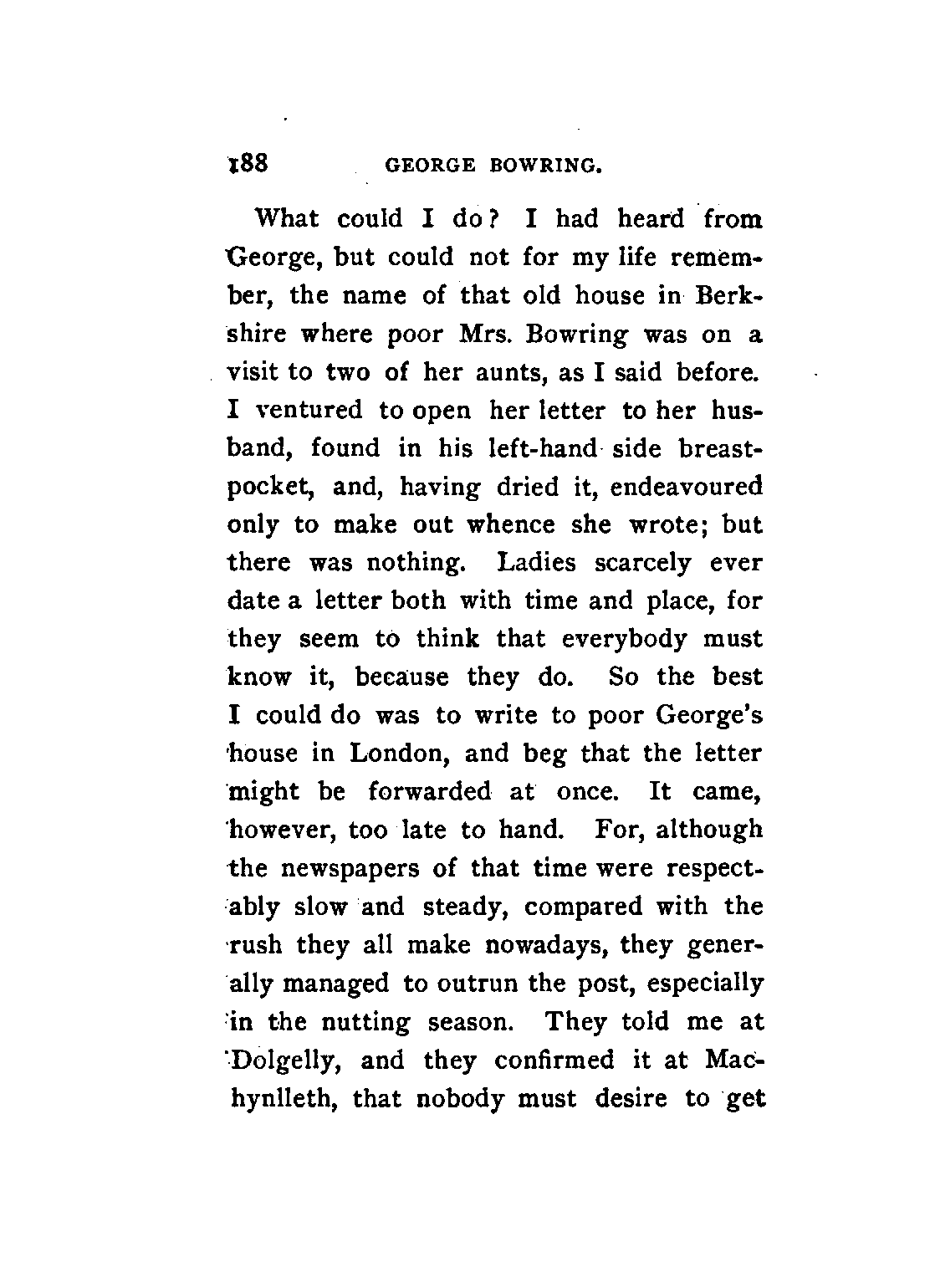 188 GEORGE BOWRING.

What could I do? I had heard from George, but could not for my life remember, the name of that old house in Berkshire where poor Mrs. Bowring was on a visit to two of her aunts, as I said before. I ventured to open her letter to her husband, found in his left-hand side breast-pocket, and, having dried it, endeavoured only to make out whence she wrote; but there was nothing. Ladies scarcely ever date a letter both with time and place, for they seem to think that everybody must know it, because they do. So the best I could do was to write to poor George's house in London, and beg that the letter might be forwarded at once. It came, however, too late to hand. For, although the newspapers of that time were respectably slow and steady, compared with the rush they all make nowadays, they generally managed to outrun the post, especially in the nutting season. They told me at Dolgelly, and they confirmed it at Machynlleth, that nobody must desire to get